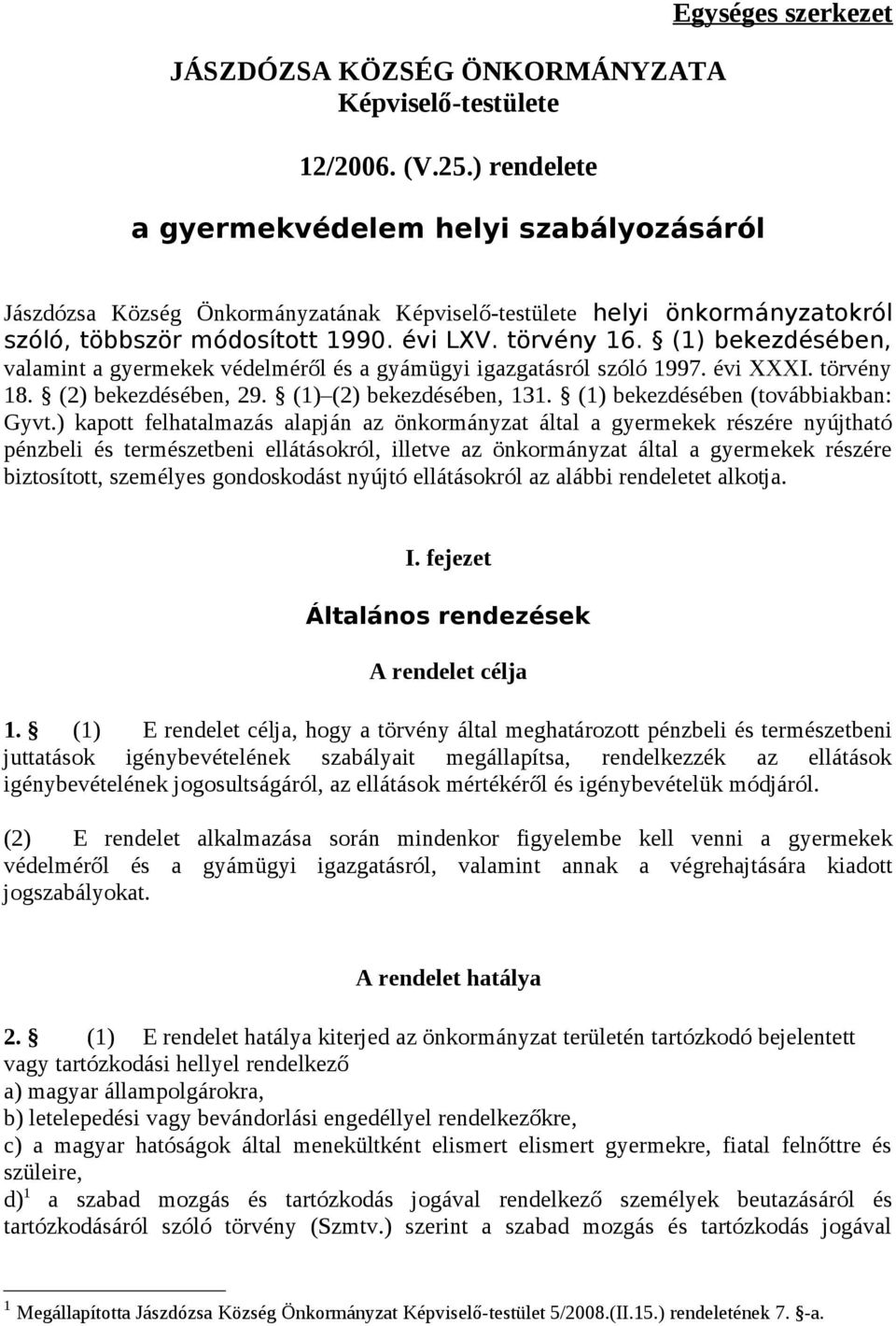 Egységes szerkezet

JÁSZDÓZSA KÖZSÉG ÖNKORMÁNYZATA
Képviselő-testülete

12/2006. (V.25.) rendelete

a gyermekvédelem helyi szabályozásáról

Jászdózsa Község Önkormányzatának Képviselő-testülete helyi önkormányzatokról szóló, többször módosított 1990. évi LXV. törvény 16. § (1) bekezdésében, valamint a gyermekek védelméről és a gyámügyi igazgatásról szóló 1997. évi XXXI. törvény 18. § (2) bekezdésében, 29. § (1)–(2) bekezdésében, 131. § (1) bekezdésében (továbbiakban: Gyvt.) kapott felhatalmazás alapján az önkormányzat által a gyermekek részére nyújtható pénzbeli és természetbeni ellátásokról, illetve az önkormányzat által a gyermekek részére biztosított, személyes gondoskodást nyújtó ellátásokról az alábbi rendeletet alkotja.

I. fejezet

Általános rendezések

A rendelet célja

1. § (1) E rendelet célja, hogy a törvény által meghatározott pénzbeli és természetbeni juttatások igénybevételének szabályait megállapítsa, rendelkezzék az ellátások igénybevételének jogosultságáról, az ellátások mértékéről és igénybevételük módjáról.

(2) E rendelet alkalmazása során mindenkor figyelembe kell venni a gyermekek védelméről és a gyámügyi igazgatásról, valamint annak a végrehajtására kiadott jogszabályokat.

A rendelet hatálya

2. § (1) E rendelet hatálya kiterjed az önkormányzat területén tartózkodó bejelentett vagy tartózkodási hellyel rendelkező
a) magyar állampolgárokra,
b) letelepedési vagy bevándorlási engedéllyel rendelkezőkre,
c) a magyar hatóságok által menekültként elismert elismert gyermekre, fiatal felnőttre és szüleire,
d)$^1$ a szabad mozgás és tartózkodás jogával rendelkező személyek beutazásáról és tartózkodásáról szóló törvény (Szmtv.) szerint a szabad mozgás és tartózkodás jogával

$^1$ Megállapította Jászdózsa Község Önkormányzat Képviselő-testület 5/2008.(II.15.) rendeletének 7. §-a.